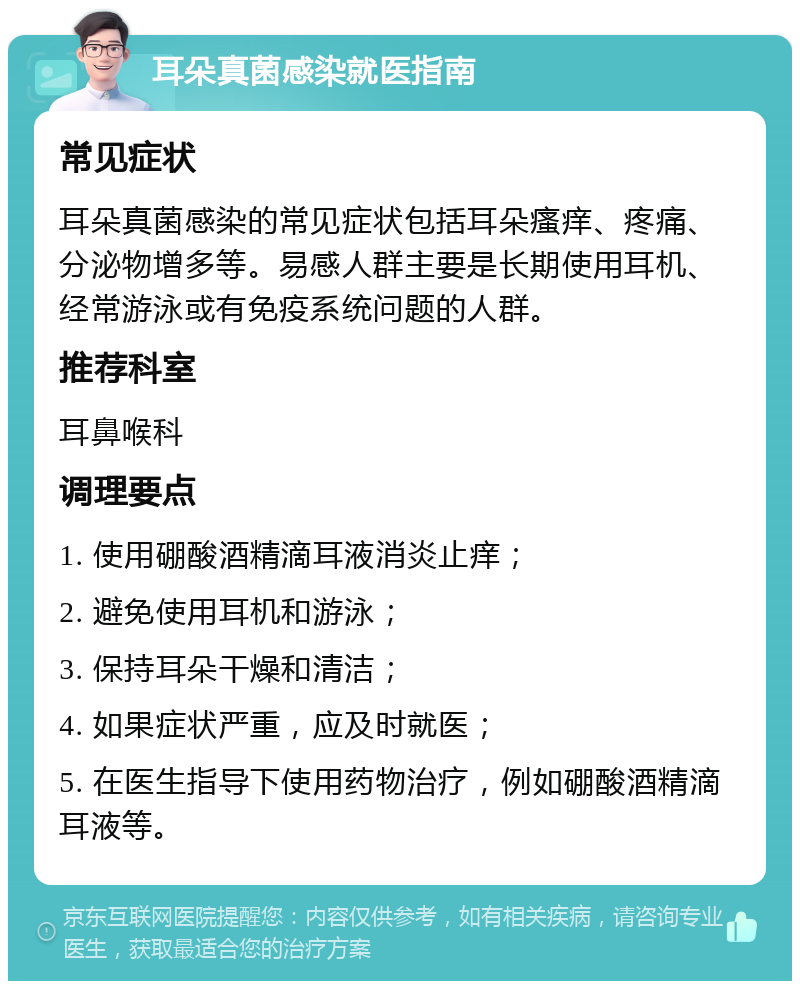 耳朵真菌感染就医指南

常见症状

耳朵真菌感染的常见症状包括耳朵瘙痒、疼痛、分泌物增多等。易感人群主要是长期使用耳机、经常游泳或有免疫系统问题的人群。

推荐科室

耳鼻喉科

调理要点

1. 使用硼酸酒精滴耳液消炎止痒；

2. 避免使用耳机和游泳；

3. 保持耳朵干燥和清洁；

4. 如果症状严重，应及时就医；

5. 在医生指导下使用药物治疗，例如硼酸酒精滴耳液等。

京东互联网医院提醒您：内容仅供参考，如有相关疾病，请咨询专业医生，获取最适合您的治疗方案